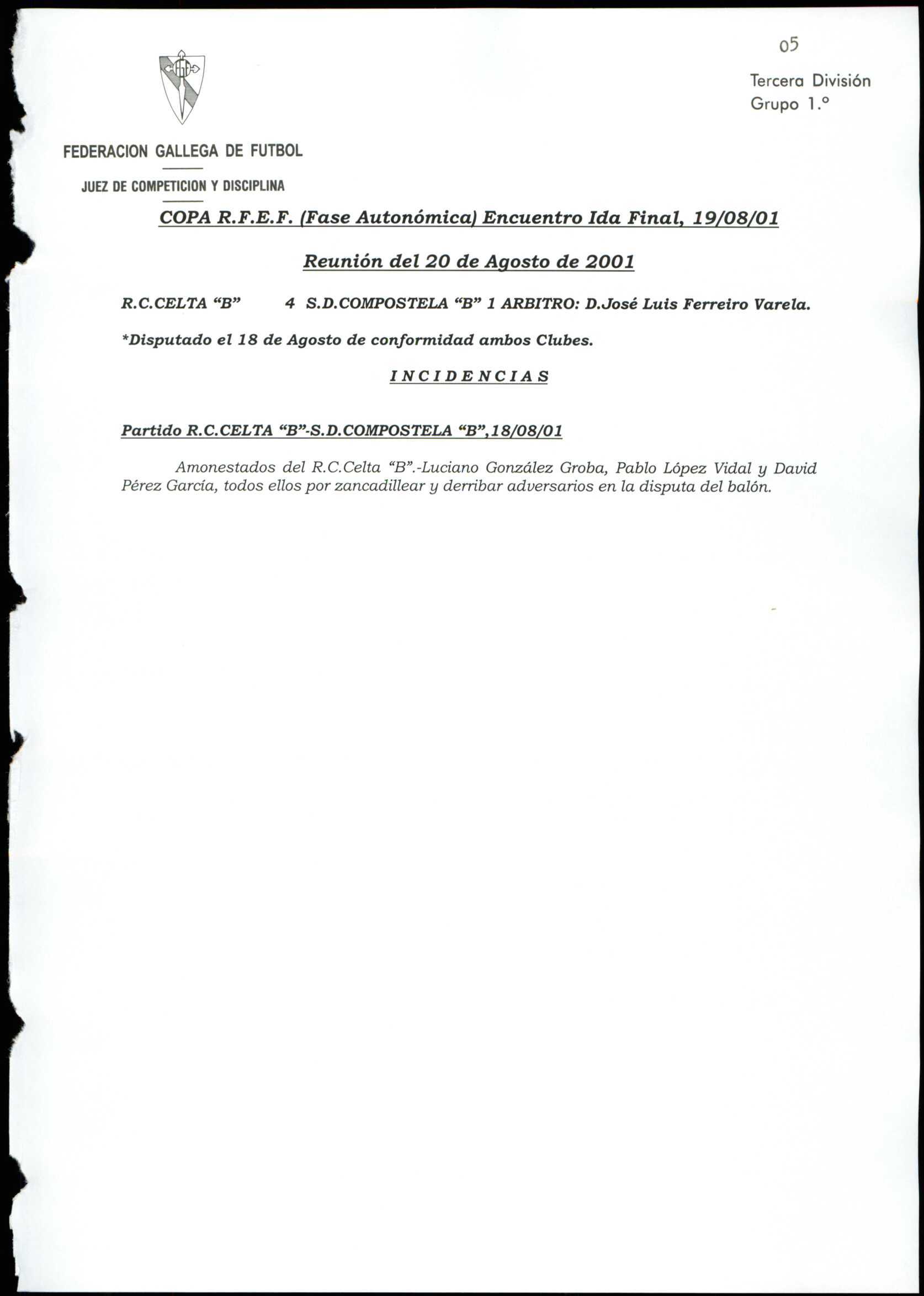 05

Tercera División
Grupo 1.°

FEDERACION GALLEGA DE FUTBOL

JUEZ DE COMPETICION Y DISCIPLINA

COPA R.F.E.F. (Fase Autonómica) Encuentro Ida Final, 19/08/01

Reunión del 20 de Agosto de 2001

R.C.CELTA "B" 4 S.D.COMPOSTELA "B" 1 ARBITRO: D.José Luis Ferreiro Varela.

*Disputado el 18 de Agosto de conformidad ambos Clubes.

INCIDENCIAS

Partido R.C.CELTA "B"-S.D.COMPOSTELA "B",18/08/01

Amonestados del R.C.Celta "B".-Luciano González Groba, Pablo López Vidal y David Pérez García, todos ellos por zancadillear y derribar adversarios en la disputa del balón.